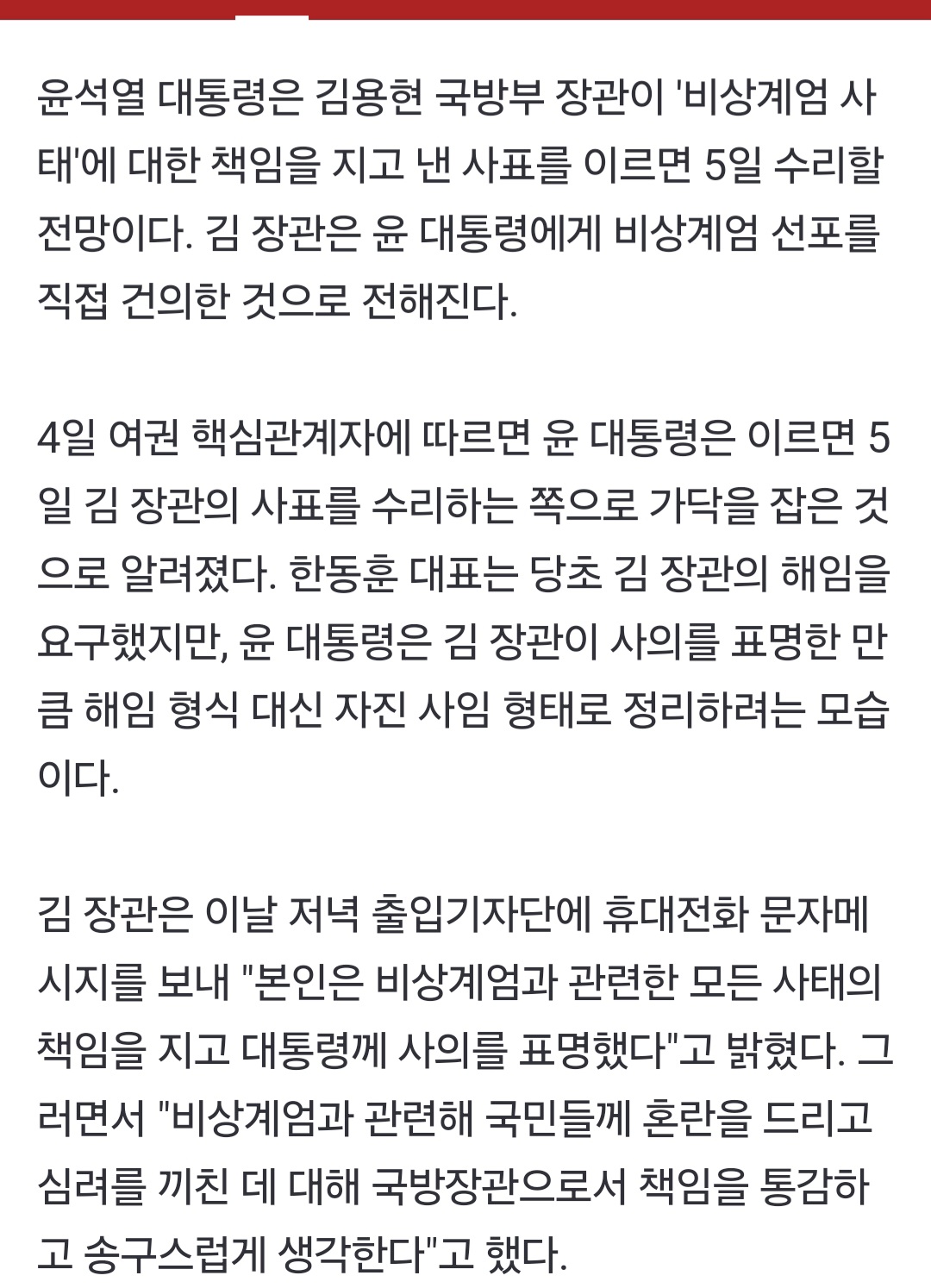 윤석열 대통령은 김용현 국방부 장관이 '비상계엄 사태'에 대한 책임을 지고 낸 사표를 이르면 5일 수리할 전망이다. 김 장관은 윤 대통령에게 비상계엄 선포를 직접 건의한 것으로 전해진다.

4일 여권 핵심관계자에 따르면 윤 대통령은 이르면 5일 김 장관의 사표를 수리하는 쪽으로 가닥을 잡은 것으로 알려졌다. 한동훈 대표는 당초 김 장관의 해임을 요구했지만, 윤 대통령은 김 장관이 사의를 표명한 만큼 해임 형식 대신 자진 사임 형태로 정리하려는 모습이다.

김 장관은 이날 저녁 출입기자단에 휴대전화 문자메시지를 보내 "본인은 비상계엄과 관련한 모든 사태의 책임을 지고 대통령께 사의를 표명했다"고 밝혔다. 그러면서 "비상계엄과 관련해 국민들께 혼란을 드리고 심려를 끼친 데 대해 국방장관으로서 책임을 통감하고 송구스럽게 생각한다"고 했다.